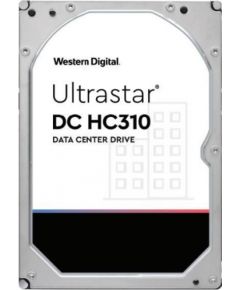 Western Digital.

Ultrastar®
DC HC310
DATA CENTER DRIVE